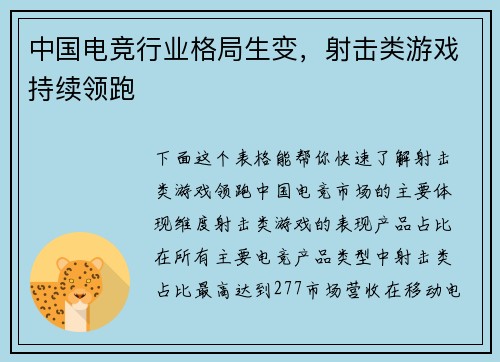 中国电竞行业格局生变，射击类游戏持续领跑

下面这个表格能帮你快速了解射击类游戏领跑中国电竞市场的主要体现维度射击类游戏的表现产品占比在所有主要电竞产品类型中射击类占比最高达到277市场营收在移动电